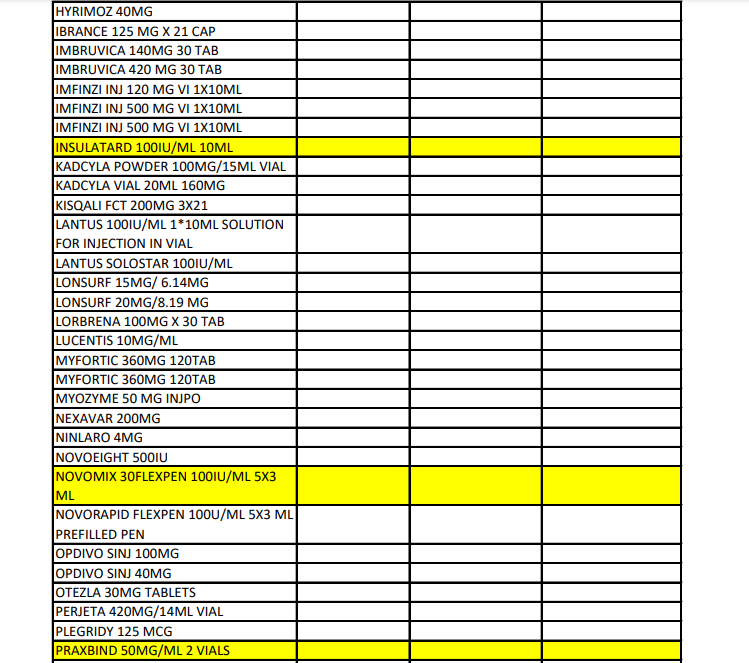 | | | | |
|---|---|---|---|
| HYRIMOZ 40MG | | | |
| IBRANCE 125 MG X 21 CAP | | | |
| IMBRUVICA 140MG 30 TAB | | | |
| IMBRUVICA 420 MG 30 TAB | | | |
| IMFINZI INJ 120 MG VI 1X10ML | | | |
| IMFINZI INJ 500 MG VI 1X10ML | | | |
| IMFINZI INJ 500 MG VI 1X10ML | | | |
| INSULATARD 100IU/ML 10ML | | | |
| KADCYLA POWDER 100MG/15ML VIAL | | | |
| KADCYLA VIAL 20ML 160MG | | | |
| KISQALI FCT 200MG 3X21 | | | |
| LANTUS 100IU/ML 1*10ML SOLUTION FOR INJECTION IN VIAL | | | |
| LANTUS SOLOSTAR 100IU/ML | | | |
| LONSURF 15MG/ 6.14MG | | | |
| LONSURF 20MG/8.19 MG | | | |
| LORBRENA 100MG X 30 TAB | | | |
| LUCENTIS 10MG/ML | | | |
| MYFORTIC 360MG 120TAB | | | |
| MYFORTIC 360MG 120TAB | | | |
| MYOZYME 50 MG INJPO | | | |
| NEXAVAR 200MG | | | |
| NINLARO 4MG | | | |
| NOVOEIGHT 500IU | | | |
| NOVOMIX 30FLEXPEN 100IU/ML 5X3 ML | | | |
| NOVORAPID FLEXPEN 100U/ML 5X3 ML PREFILLED PEN | | | |
| OPDIVO SINJ 100MG | | | |
| OPDIVO SINJ 40MG | | | |
| OTEZLA 30MG TABLETS | | | |
| PERJETA 420MG/14ML VIAL | | | |
| PLEGRIDY 125 MCG | | | |
| PRAXBIND 50MG/ML 2 VIALS | | | |